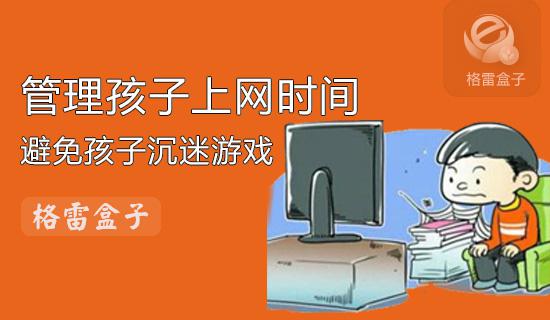 格雷盒子

管理孩子上网时间

避免孩子沉迷游戏

格雷盒子